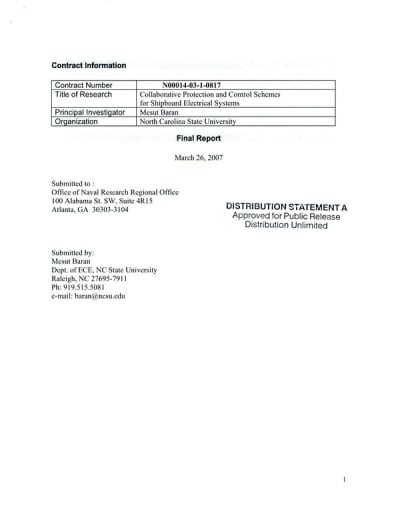 Contract Information

| Contract Number | N00014-03-1-0817 |
|---|---|
| Title of Research | Collaborative Protection and Control Schemes for Shipboard Electrical Systems |
| Principal Investigator | Mesut Baran |
| Organization | North Carolina State University |

Final Report

March 26, 2007

Submitted to :
Office of Naval Research Regional Office
100 Alabama St. SW, Suite 4R15
Atlanta, GA 30303-3104

DISTRIBUTION STATEMENT A
Approved for Public Release
Distribution Unlimited

Submitted by:
Mesut Baran
Dept. of ECE, NC State University
Raleigh, NC 27695-7911
Ph: 919.515.5081
e-mail: baran@ncsu.edu

1